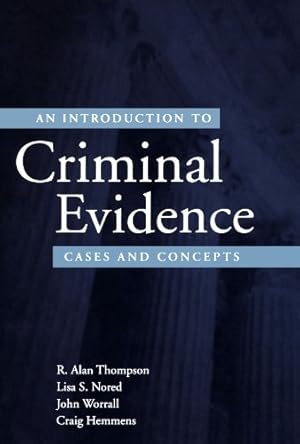 AN INTRODUCTION TO

Criminal Evidence

CASES AND CONCEPTS

R. Alan Thompson
Lisa S. Nored
John Worrall
Craig Hemmens